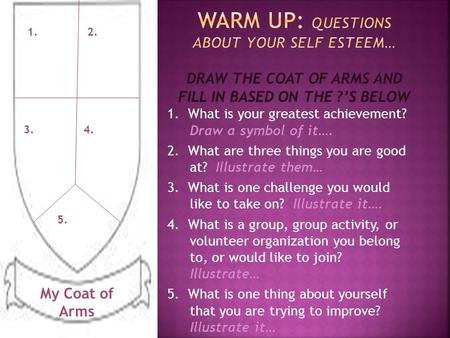 1. 2.

3. 4.

5.

My Coat of Arms

WARM UP: QUESTIONS ABOUT YOUR SELF ESTEEM…

DRAW THE COAT OF ARMS AND FILL IN BASED ON THE ?'S BELOW

1. What is your greatest achievement? Draw a symbol of it….
2. What are three things you are good at? Illustrate them…
3. What is one challenge you would like to take on? Illustrate it….
4. What is a group, group activity, or volunteer organization you belong to, or would like to join? Illustrate…
5. What is one thing about yourself that you are trying to improve? Illustrate it…